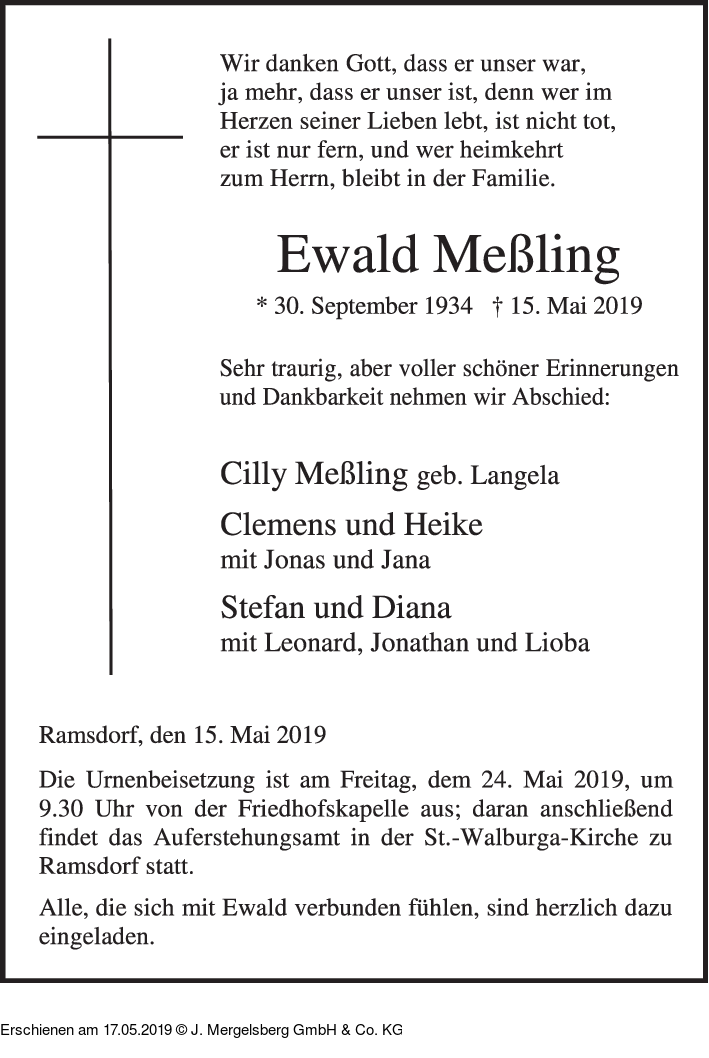 Wir danken Gott, dass er unser war, ja mehr, dass er unser ist, denn wer im Herzen seiner Lieben lebt, ist nicht tot, er ist nur fern, und wer heimkehrt zum Herrn, bleibt in der Familie.

Ewald Meßling

* 30. September 1934 † 15. Mai 2019

Sehr traurig, aber voller schöner Erinnerungen und Dankbarkeit nehmen wir Abschied:

Cilly Meßling geb. Langela

Clemens und Heike
mit Jonas und Jana

Stefan und Diana
mit Leonard, Jonathan und Lioba

Ramsdorf, den 15. Mai 2019

Die Urnenbeisetzung ist am Freitag, dem 24. Mai 2019, um 9.30 Uhr von der Friedhofskapelle aus; daran anschließend findet das Auferstehungsamt in der St.-Walburga-Kirche zu Ramsdorf statt.

Alle, die sich mit Ewald verbunden fühlen, sind herzlich dazu eingeladen.

Erschienen am 17.05.2019 © J. Mergelsberg GmbH & Co. KG